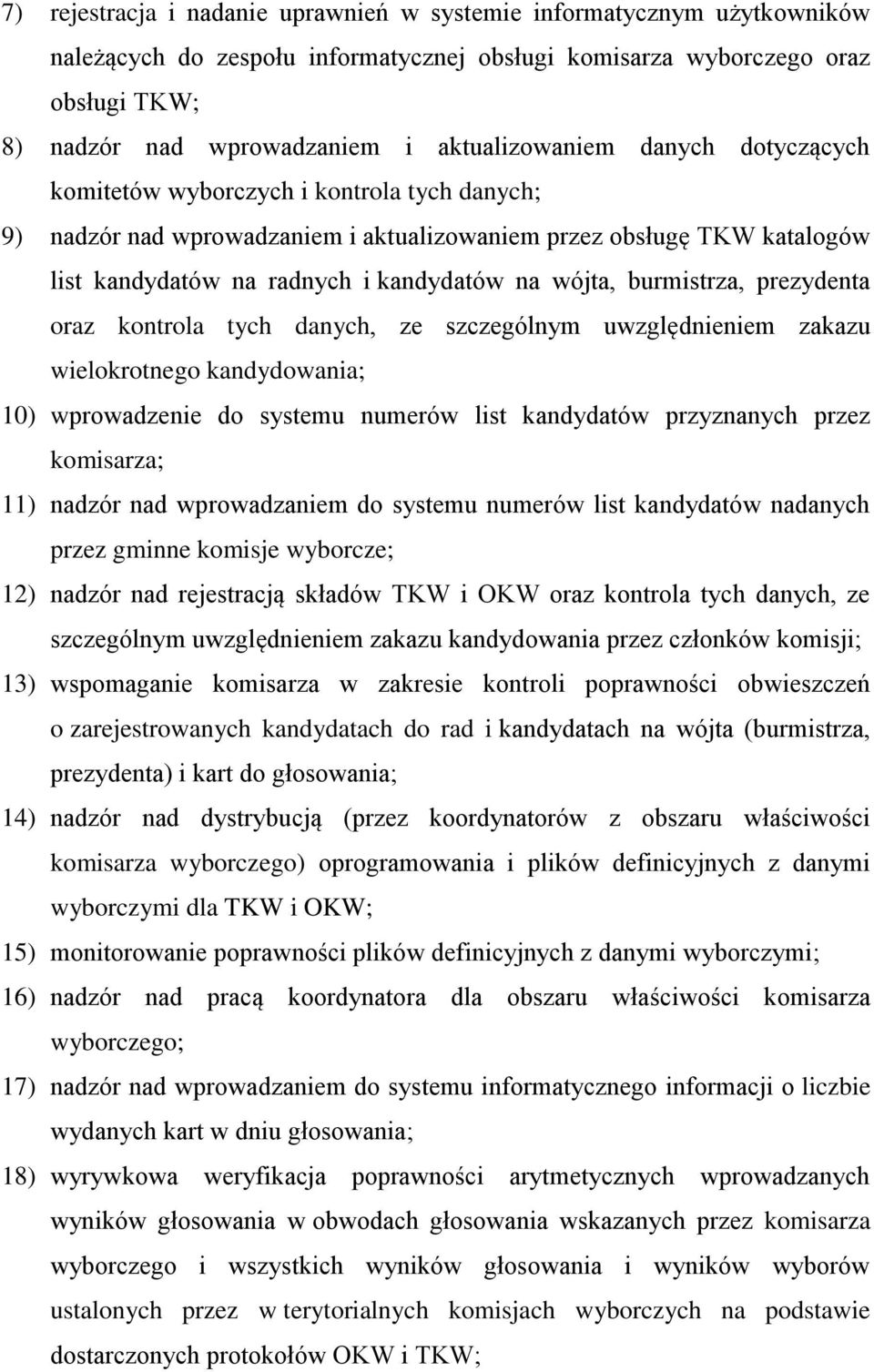 7) rejestracja i nadanie uprawnień w systemie informatycznym użytkowników należących do zespołu informatycznej obsługi komisarza wyborczego oraz obsługi TKW;

8) nadzór nad wprowadzaniem i aktualizowaniem danych dotyczących komitetów wyborczych i kontrola tych danych;

9) nadzór nad wprowadzaniem i aktualizowaniem przez obsługę TKW katalogów list kandydatów na radnych i kandydatów na wójta, burmistrza, prezydenta oraz kontrola tych danych, ze szczególnym uwzględnieniem zakazu wielokrotnego kandydowania;

10) wprowadzenie do systemu numerów list kandydatów przyznanych przez komisarza;

11) nadzór nad wprowadzaniem do systemu numerów list kandydatów nadanych przez gminne komisje wyborcze;

12) nadzór nad rejestracją składów TKW i OKW oraz kontrola tych danych, ze szczególnym uwzględnieniem zakazu kandydowania przez członków komisji;

13) wspomaganie komisarza w zakresie kontroli poprawności obwieszczeń o zarejestrowanych kandydatach do rad i kandydatach na wójta (burmistrza, prezydenta) i kart do głosowania;

14) nadzór nad dystrybucją (przez koordynatorów z obszaru właściwości komisarza wyborczego) oprogramowania i plików definicyjnych z danymi wyborczymi dla TKW i OKW;

15) monitorowanie poprawności plików definicyjnych z danymi wyborczymi;

16) nadzór nad pracą koordynatora dla obszaru właściwości komisarza wyborczego;

17) nadzór nad wprowadzaniem do systemu informatycznego informacji o liczbie wydanych kart w dniu głosowania;

18) wyrywkowa weryfikacja poprawności arytmetycznych wprowadzanych wyników głosowania w obwodach głosowania wskazanych przez komisarza wyborczego i wszystkich wyników głosowania i wyników wyborów ustalonych przez w terytorialnych komisjach wyborczych na podstawie dostarczonych protokołów OKW i TKW;